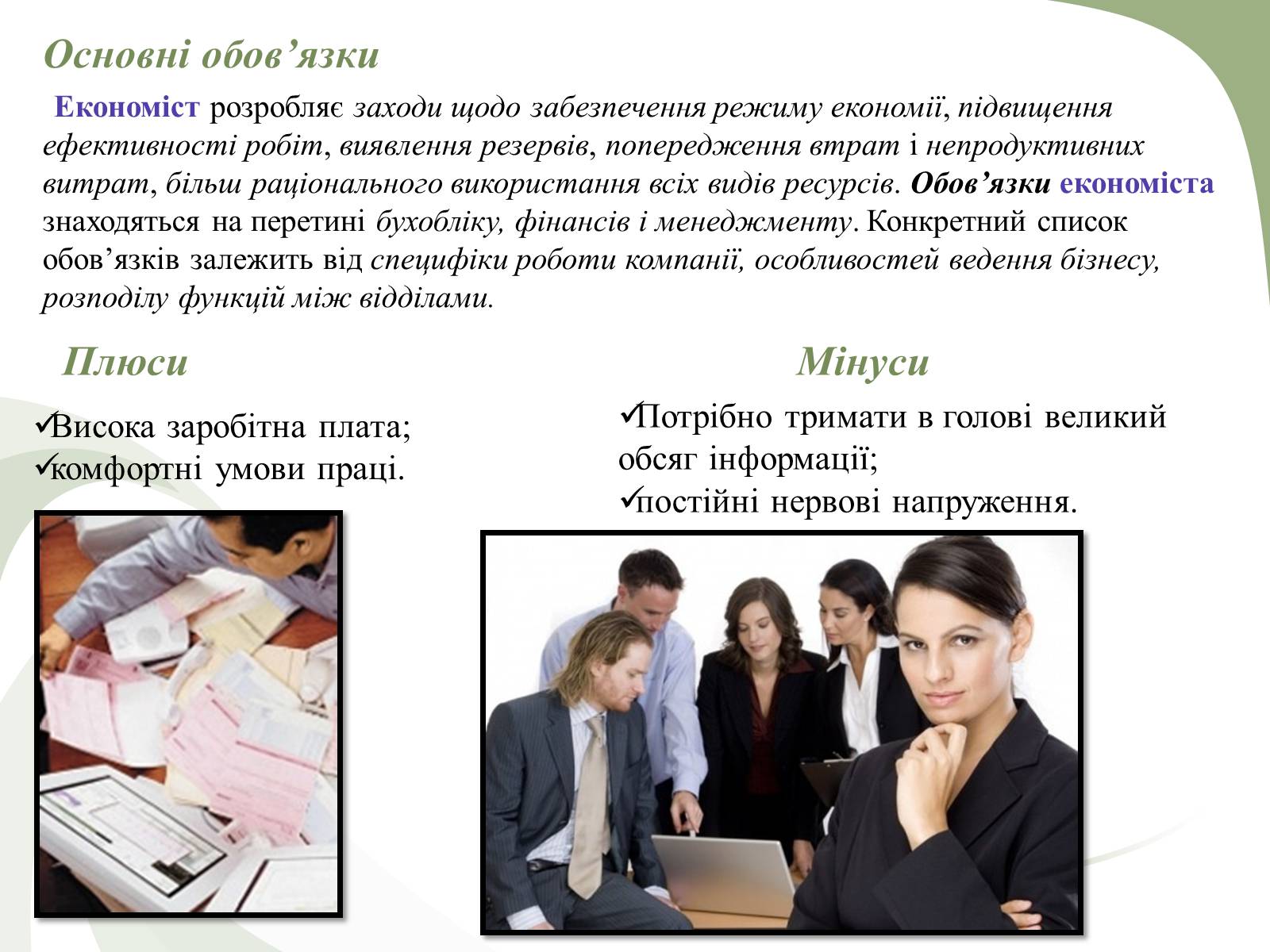 Основні обов’язки

Економіст розробляє заходи щодо забезпечення режиму економії, підвищення ефективності робіт, виявлення резервів, попередження втрат і непродуктивних витрат, більш раціонального використання всіх видів ресурсів. Обов’язки економіста знаходяться на перетині бухобліку, фінансів і менеджменту. Конкретний список обов’язків залежить від специфіки роботи компанії, особливостей ведення бізнесу, розподілу функцій між відділами.

Плюси

✓Висока заробітна плата;
✓комфортні умови праці.

Мінуси

✓Потрібно тримати в голові великий обсяг інформації;
✓постійні нервові напруження.